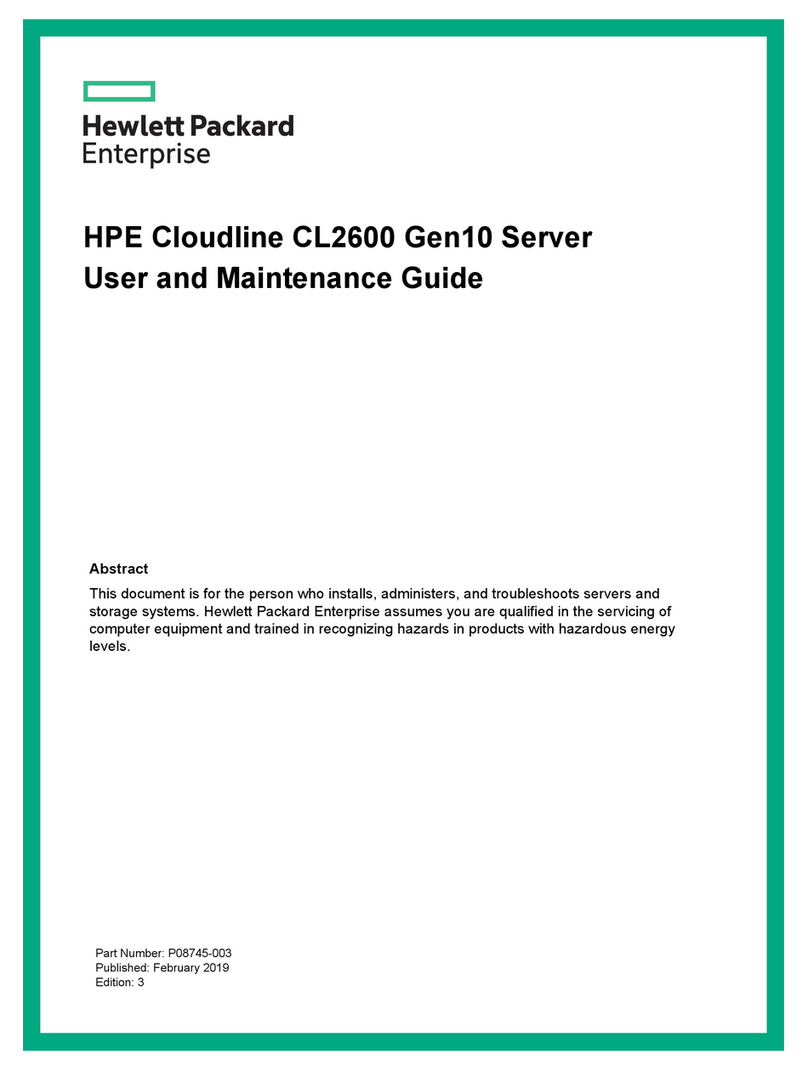 Hewlett Packard
Enterprise

HPE Cloudline CL2600 Gen10 Server
User and Maintenance Guide

Abstract

This document is for the person who installs, administers, and troubleshoots servers and storage systems. Hewlett Packard Enterprise assumes you are qualified in the servicing of computer equipment and trained in recognizing hazards in products with hazardous energy levels.

Part Number: P08745-003
Published: February 2019
Edition: 3